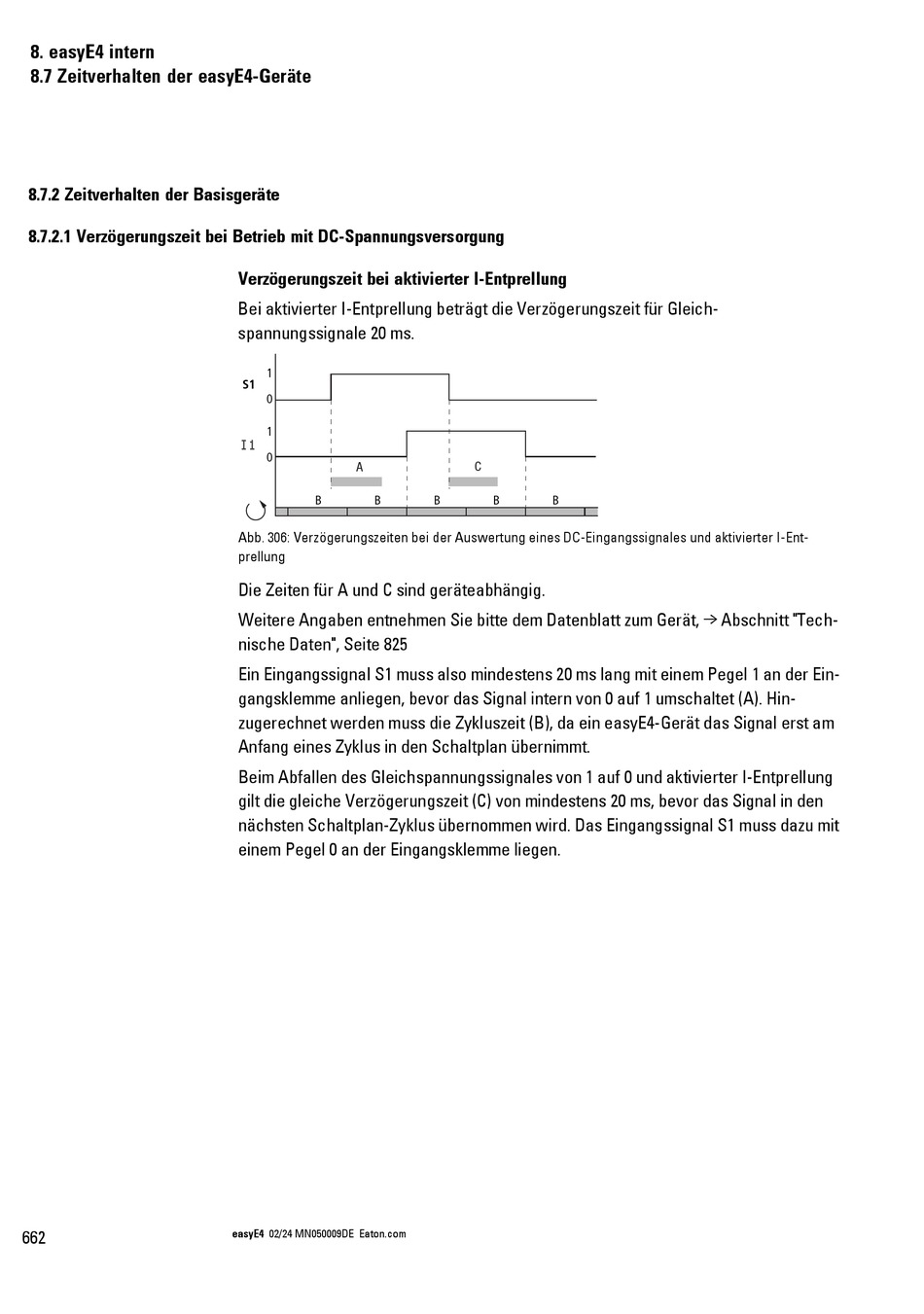 8. easyE4 intern
8.7 Zeitverhalten der easyE4-Geräte

8.7.2 Zeitverhalten der Basisgeräte

8.7.2.1 Verzögerungszeit bei Betrieb mit DC-Spannungsversorgung

Verzögerungszeit bei aktivierter I-Entprellung

Bei aktivierter I-Entprellung beträgt die Verzögerungszeit für Gleichspannungssignale 20 ms.

S1
1
0
I1
1
0
A
C
B B B B B

Abb. 306: Verzögerungszeiten bei der Auswertung eines DC-Eingangssignales und aktivierter I-Entprellung

Die Zeiten für A und C sind geräteabhängig.

Weitere Angaben entnehmen Sie bitte dem Datenblatt zum Gerät, → Abschnitt "Technische Daten", Seite 825

Ein Eingangssignal S1 muss also mindestens 20 ms lang mit einem Pegel 1 an der Eingangsklemme anliegen, bevor das Signal intern von 0 auf 1 umschaltet (A). Hinzugerechnet werden muss die Zykluszeit (B), da ein easyE4-Gerät das Signal erst am Anfang eines Zyklus in den Schaltplan übernimmt.

Beim Abfallen des Gleichspannungssignales von 1 auf 0 und aktivierter I-Entprellung gilt die gleiche Verzögerungszeit (C) von mindestens 20 ms, bevor das Signal in den nächsten Schaltplan-Zyklus übernommen wird. Das Eingangssignal S1 muss dazu mit einem Pegel 0 an der Eingangsklemme liegen.

662 easyE4 02/24 MN050009DE Eaton.com